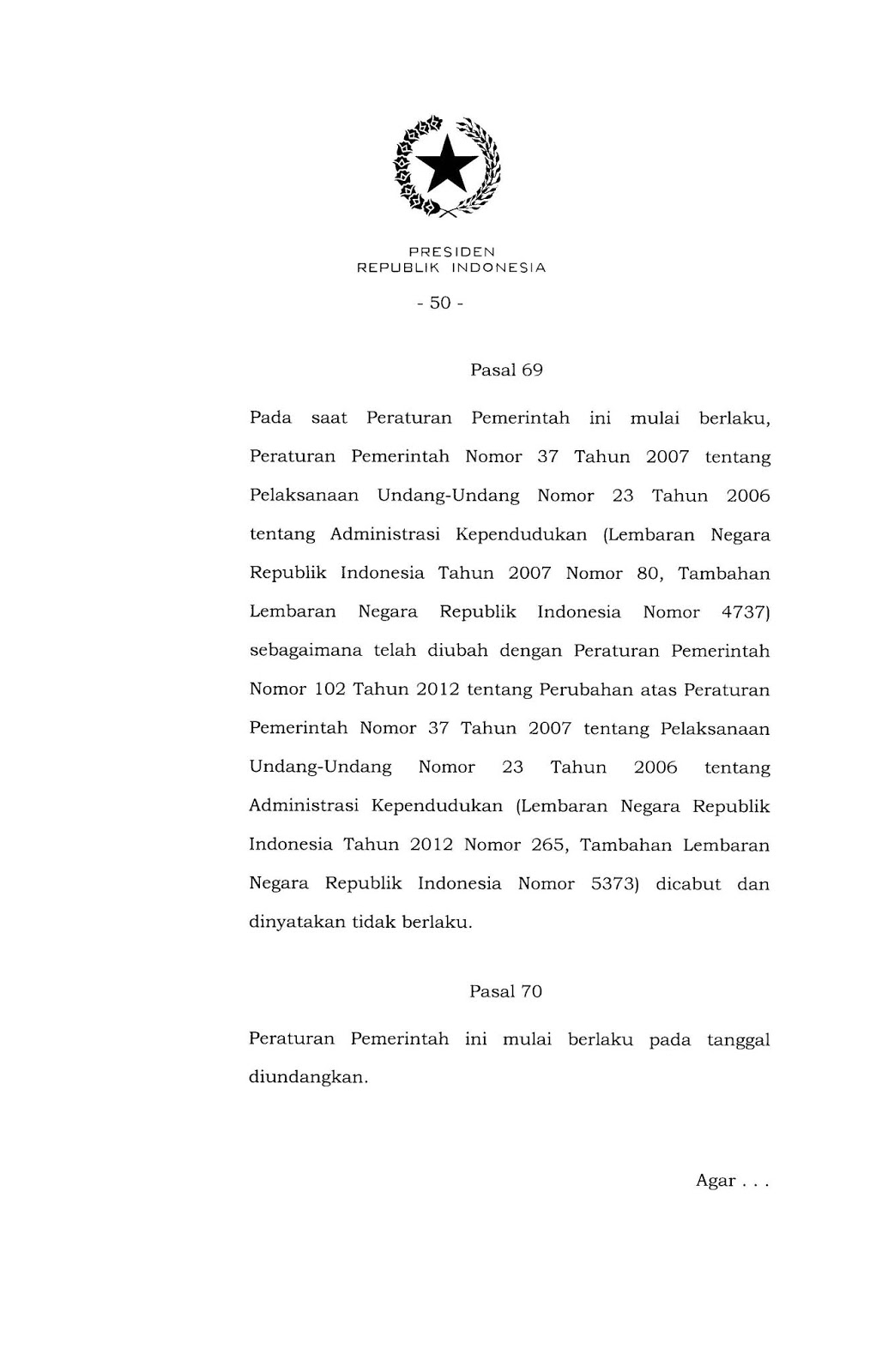 PRESIDEN
REPUBLIK INDONESIA

- 50 -

Pasal 69

Pada saat Peraturan Pemerintah ini mulai berlaku, Peraturan Pemerintah Nomor 37 Tahun 2007 tentang Pelaksanaan Undang-Undang Nomor 23 Tahun 2006 tentang Administrasi Kependudukan (Lembaran Negara Republik Indonesia Tahun 2007 Nomor 80, Tambahan Lembaran Negara Republik Indonesia Nomor 4737) sebagaimana telah diubah dengan Peraturan Pemerintah Nomor 102 Tahun 2012 tentang Perubahan atas Peraturan Pemerintah Nomor 37 Tahun 2007 tentang Pelaksanaan Undang-Undang Nomor 23 Tahun 2006 tentang Administrasi Kependudukan (Lembaran Negara Republik Indonesia Tahun 2012 Nomor 265, Tambahan Lembaran Negara Republik Indonesia Nomor 5373) dicabut dan dinyatakan tidak berlaku.

Pasal 70

Peraturan Pemerintah ini mulai berlaku pada tanggal diundangkan.

Agar . . .